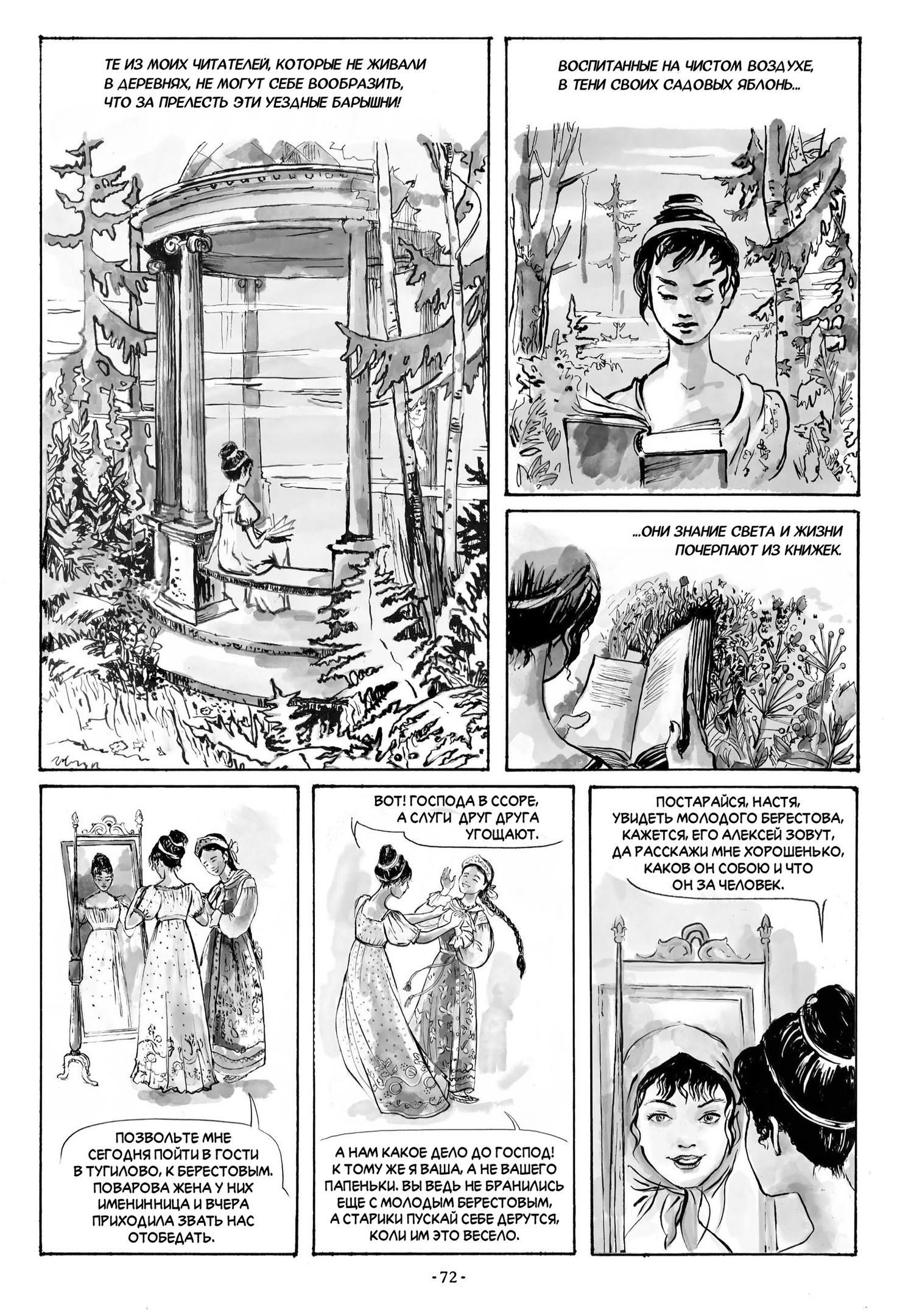 ТЕ ИЗ МОИХ ЧИТАТЕЛЕЙ, КОТОРЫЕ НЕ ЖИВАЛИ В ДЕРЕВНЯХ, НЕ МОГУТ СЕБЕ ВООБРАЗИТЬ, ЧТО ЗА ПРЕЛЕСТЬ ЭТИ УЕЗДНЫЕ БАРЫШНИ!

ВОСПИТАННЫЕ НА ЧИСТОМ ВОЗДУХЕ, В ТЕНИ СВОИХ САДОВЫХ ЯБЛОНЬ...

...ОНИ ЗНАНИЕ СВЕТА И ЖИЗНИ ПОЧЕРПАЮТ ИЗ КНИЖЕК.

ПОЗВОЛЬТЕ МНЕ СЕГОДНЯ ПОЙТИ В ГОСТИ В ТУГИЛОВО, К БЕРЕСТОВЫМ. ПОВАРОВА ЖЕНА У НИХ ИМЕНИННИЦА И ВЧЕРА ПРИХОДИЛА ЗВАТЬ НАС ОТОБЕДАТЬ.

ВОТ! ГОСПОДА В ССОРЕ, А СЛУГИ ДРУГ ДРУГА УГОЩАЮТ.

А НАМ КАКОЕ ДЕЛО ДО ГОСПОД! К ТОМУ ЖЕ Я ВАША, А НЕ ВАШЕГО ПАПЕНЬКИ. ВЫ ВЕДЬ НЕ БРАНИЛИСЬ ЕЩЕ С МОЛОДЫМ БЕРЕСТОВЫМ, А СТАРИКИ ПУСКАЙ СЕБЕ ДЕРУТСЯ, КОЛИ ИМ ЭТО ВЕСЕЛО.

ПОСТАРАЙСЯ, НАСТЯ, УВИДЕТЬ МОЛОДОГО БЕРЕСТОВА, КАЖЕТСЯ, ЕГО АЛЕКСЕЙ ЗОВУТ, ДА РАССКАЖИ МНЕ ХОРОШЕНЬКО, КАКОВ ОН СОБОЮ И ЧТО ОН ЗА ЧЕЛОВЕК.

- 72 -